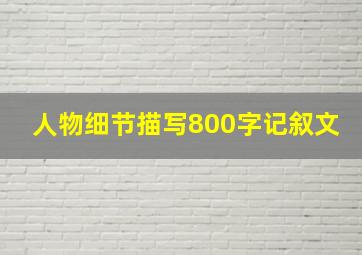 人物细节描写800字记叙文